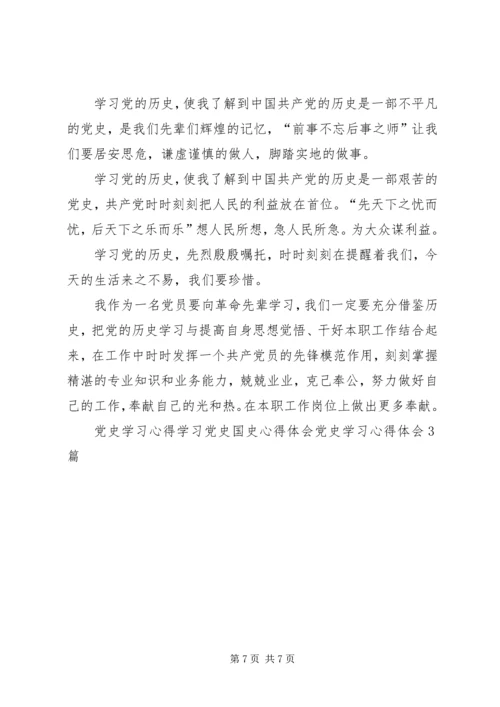 学习党的历史，使我了解到中国共产党的历史是一部不平凡的党史，是我们先辈们辉煌的记忆，“前事不忘后事之师”让我们要居安思危，谦虚谨慎的做人，脚踏实地的做事。

学习党的历史，使我了解到中国共产党的历史是一部艰苦的党史，共产党时时刻刻把人民的利益放在首位。“先天下之忧而忧，后天下之乐而乐”想人民所想，急人民所急。为大众谋利益。

学习党的历史，先烈殷殷嘱托，时时刻刻在提醒着我们，今天的生活来之不易，我们要珍惜。

我作为一名党员要向革命先辈学习，我们一定要充分借鉴历史，把党的历史学习与提高自身思想觉悟、干好本职工作结合起来，在工作中时时发挥一个共产党员的先锋模范作用，刻刻掌握精湛的专业知识和业务能力，兢兢业业，克己奉公，努力做好自己的工作，奉献自己的光和热。在本职工作岗位上做出更多奉献。

党史学习心得学习党史国史心得体会党史学习心得体会3篇

第7页 共7页